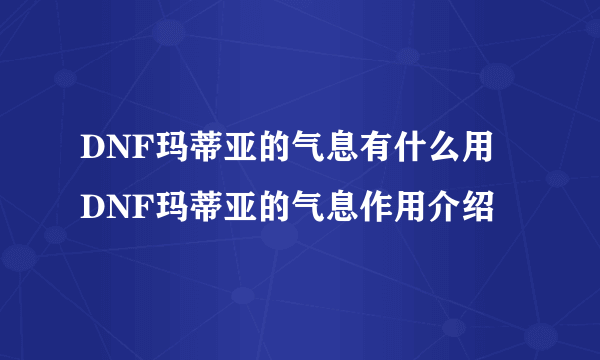 DNF玛蒂亚的气息有什么用
DNF玛蒂亚的气息作用介绍